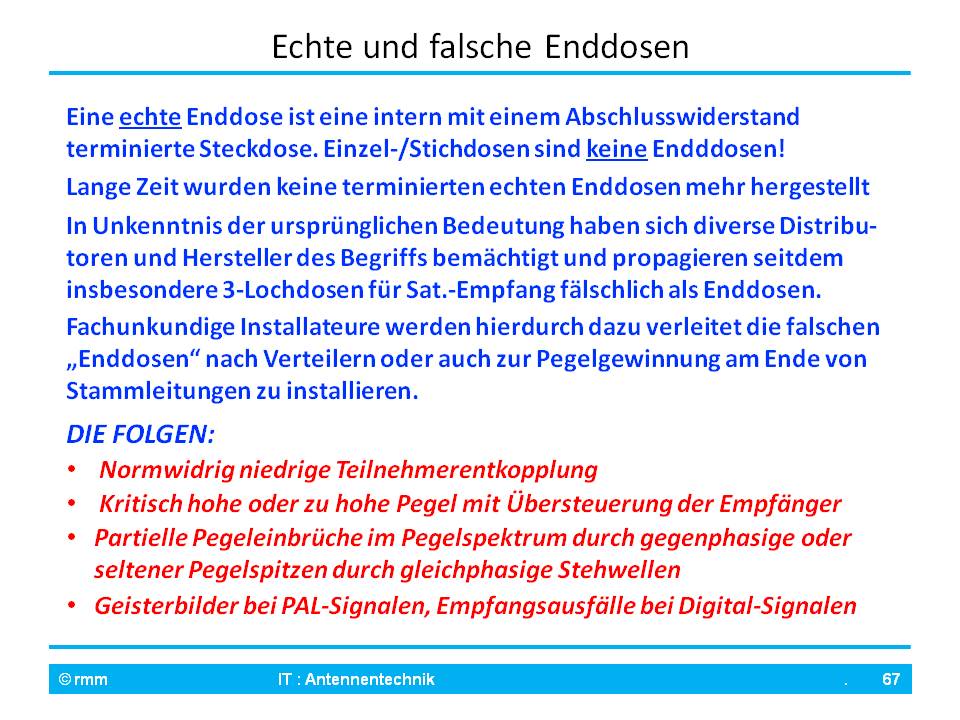 Echte und falsche Enddosen

Eine echte Enddose ist eine intern mit einem Abschlusswiderstand terminierte Steckdose. Einzel-/Stichdosen sind keine Endddosen!

Lange Zeit wurden keine terminierten echten Enddosen mehr hergestellt

In Unkenntnis der ursprünglichen Bedeutung haben sich diverse Distributoren und Hersteller des Begriffs bemächtigt und propagieren seitdem insbesondere 3-Lochdosen für Sat.-Empfang fälschlich als Enddosen.

Fachunkundige Installateure werden hierdurch dazu verleitet die falschen „Enddosen“ nach Verteilern oder auch zur Pegelgewinnung am Ende von Stammleitungen zu installieren.

DIE FOLGEN:

• Normwidrig niedrige Teilnehmerentkopplung
• Kritisch hohe oder zu hohe Pegel mit Übersteuerung der Empfänger
• Partielle Pegeleinbrüche im Pegelspektrum durch gegenphasige oder seltener Pegelspitzen durch gleichphasige Stehwellen
• Geisterbilder bei PAL-Signalen, Empfangsausfälle bei Digital-Signalen

© rmm IT : Antennentechnik . 67